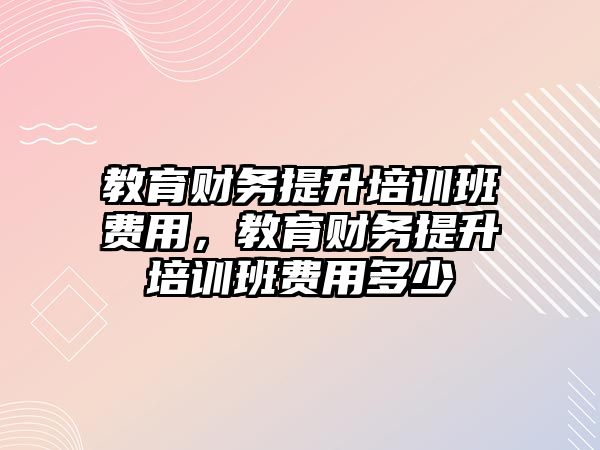 教育财务提升培训班费用，教育财务提升培训班费用多少